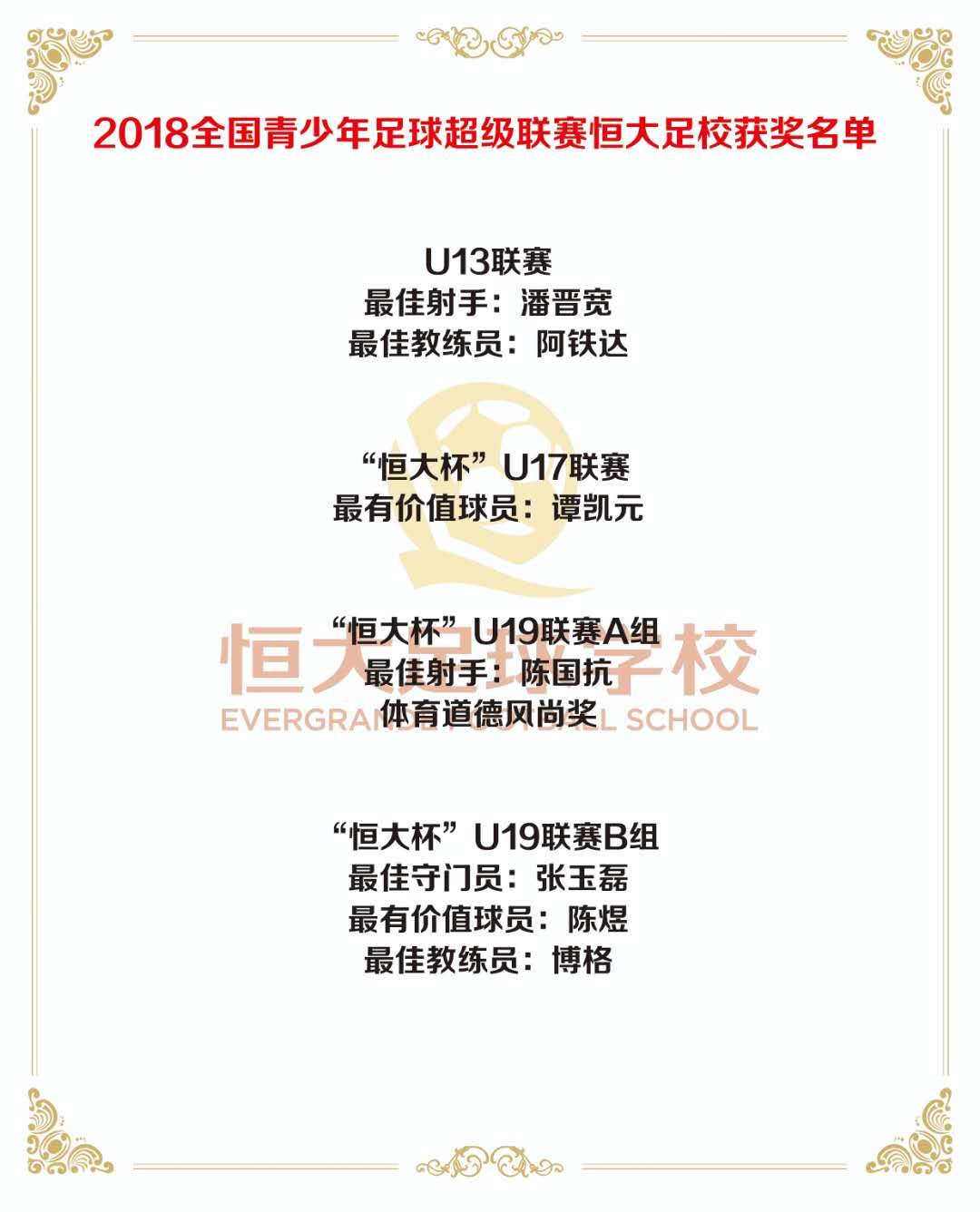 2018全国青少年足球超级联赛恒大足校获奖名单

U13联赛
最佳射手：潘晋宽
最佳教练员：阿铁达

“恒大杯”U17联赛
最有价值球员：谭凯元

“恒大杯”U19联赛A组
最佳射手：陈国抗
体育道德风尚奖

“恒大杯”U19联赛B组
最佳守门员：张玉磊
最有价值球员：陈煜
最佳教练员：博格

恒大足球学校
EVERGRANDE FOOTBALL SCHOOL